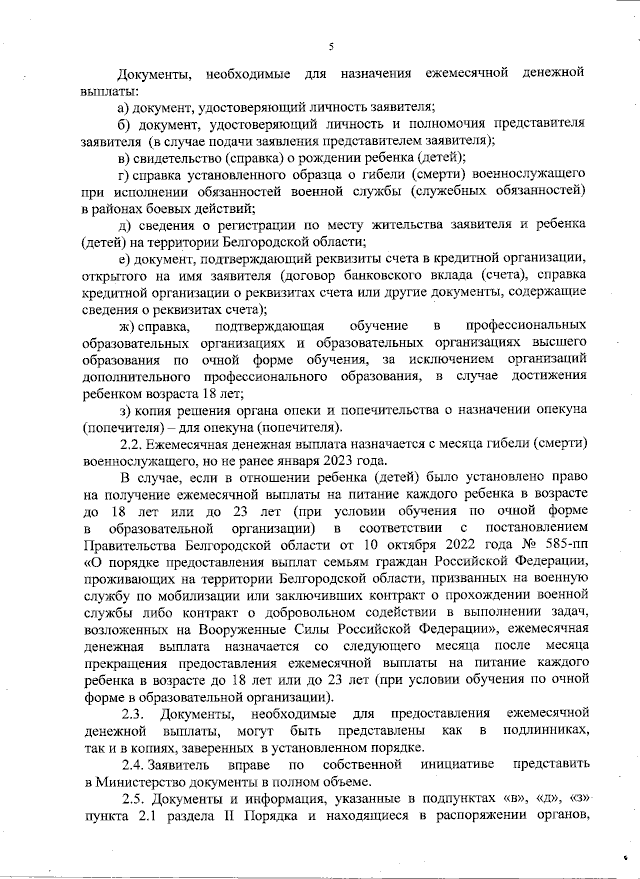 5

Документы, необходимые для назначения ежемесячной денежной выплаты:

а) документ, удостоверяющий личность заявителя;

б) документ, удостоверяющий личность и полномочия представителя заявителя (в случае подачи заявления представителем заявителя);

в) свидетельство (справка) о рождении ребенка (детей);

г) справка установленного образца о гибели (смерти) военнослужащего при исполнении обязанностей военной службы (служебных обязанностей) в районах боевых действий;

д) сведения о регистрации по месту жительства заявителя и ребенка (детей) на территории Белгородской области;

е) документ, подтверждающий реквизиты счета в кредитной организации, открытого на имя заявителя (договор банковского вклада (счета), справка кредитной организации о реквизитах счета или другие документы, содержащие сведения о реквизитах счета);

ж) справка, подтверждающая обучение в профессиональных образовательных организациях и образовательных организациях высшего образования по очной форме обучения, за исключением организаций дополнительного профессионального образования, в случае достижения ребенком возраста 18 лет;

з) копия решения органа опеки и попечительства о назначении опекуна (попечителя) – для опекуна (попечителя).

2.2. Ежемесячная денежная выплата назначается с месяца гибели (смерти) военнослужащего, но не ранее января 2023 года.

В случае, если в отношении ребенка (детей) было установлено право на получение ежемесячной выплаты на питание каждого ребенка в возрасте до 18 лет или до 23 лет (при условии обучения по очной форме в образовательной организации) в соответствии с постановлением Правительства Белгородской области от 10 октября 2022 года № 585-пп «О порядке предоставления выплат семьям граждан Российской Федерации, проживающих на территории Белгородской области, призванных на военную службу по мобилизации или заключивших контракт о прохождении военной службы либо контракт о добровольном содействии в выполнении задач, возложенных на Вооруженные Силы Российской Федерации», ежемесячная денежная выплата назначается со следующего месяца после месяца прекращения предоставления ежемесячной выплаты на питание каждого ребенка в возрасте до 18 лет или до 23 лет (при условии обучения по очной форме в образовательной организации).

2.3. Документы, необходимые для предоставления ежемесячной денежной выплаты, могут быть представлены как в подлинниках, так и в копиях, заверенных в установленном порядке.

2.4. Заявитель вправе по собственной инициативе представить в Министерство документы в полном объеме.

2.5. Документы и информация, указанные в подпунктах «в», «д», «з» пункта 2.1 раздела II Порядка и находящиеся в распоряжении органов,